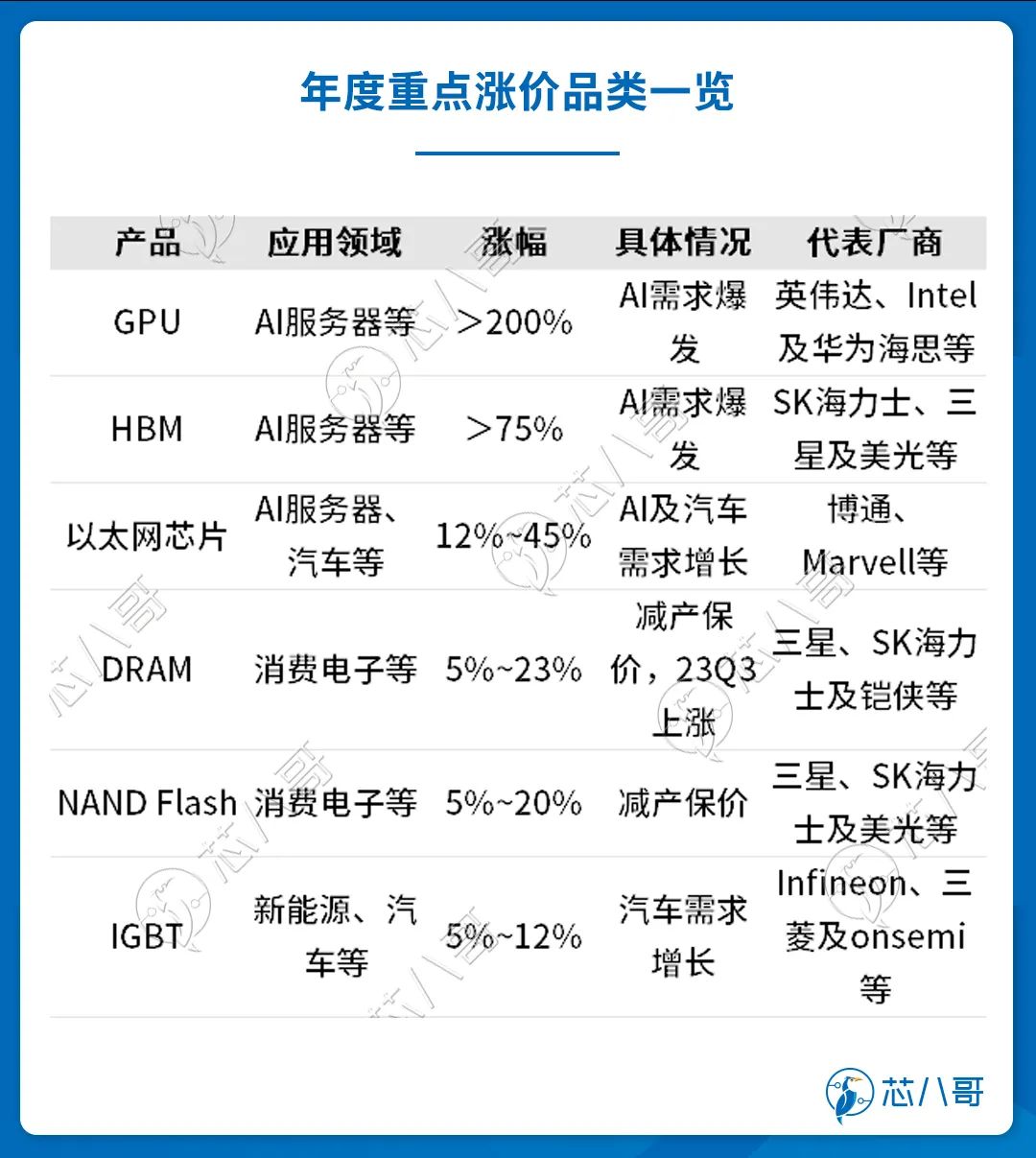 年度重点涨价品类一览

| 产品 | 应用领域 | 涨幅 | 具体情况 | 代表厂商 |
|---|---|---|---|---|
| GPU | AI服务器等 | >200% | AI需求爆发 | 英伟达、Intel及华为海思等 |
| HBM | AI服务器等 | >75% | AI需求爆发 | SK海力士、三星及美光等 |
| 以太网芯片 | AI服务器、汽车等 | 12%~45% | AI及汽车需求增长 | 博通、Marvell等 |
| DRAM | 消费电子等 | 5%~23% | 减产保价，23Q3上涨 | 三星、SK海力士及铠侠等 |
| NAND Flash | 消费电子等 | 5%~20% | 减产保价 | 三星、SK海力士及美光等 |
| IGBT | 新能源、汽车等 | 5%~12% | 汽车需求增长 | Infineon、三菱及onsemi等 |

芯八哥